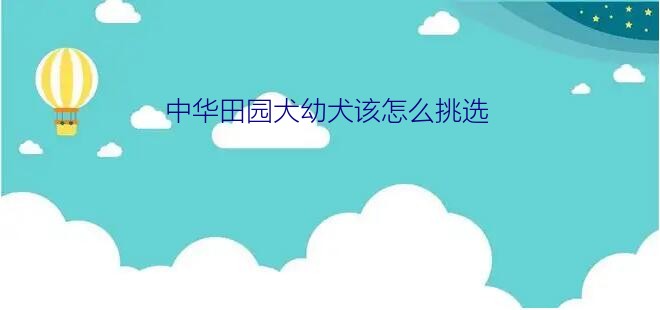 中华田园犬幼犬该怎么挑选